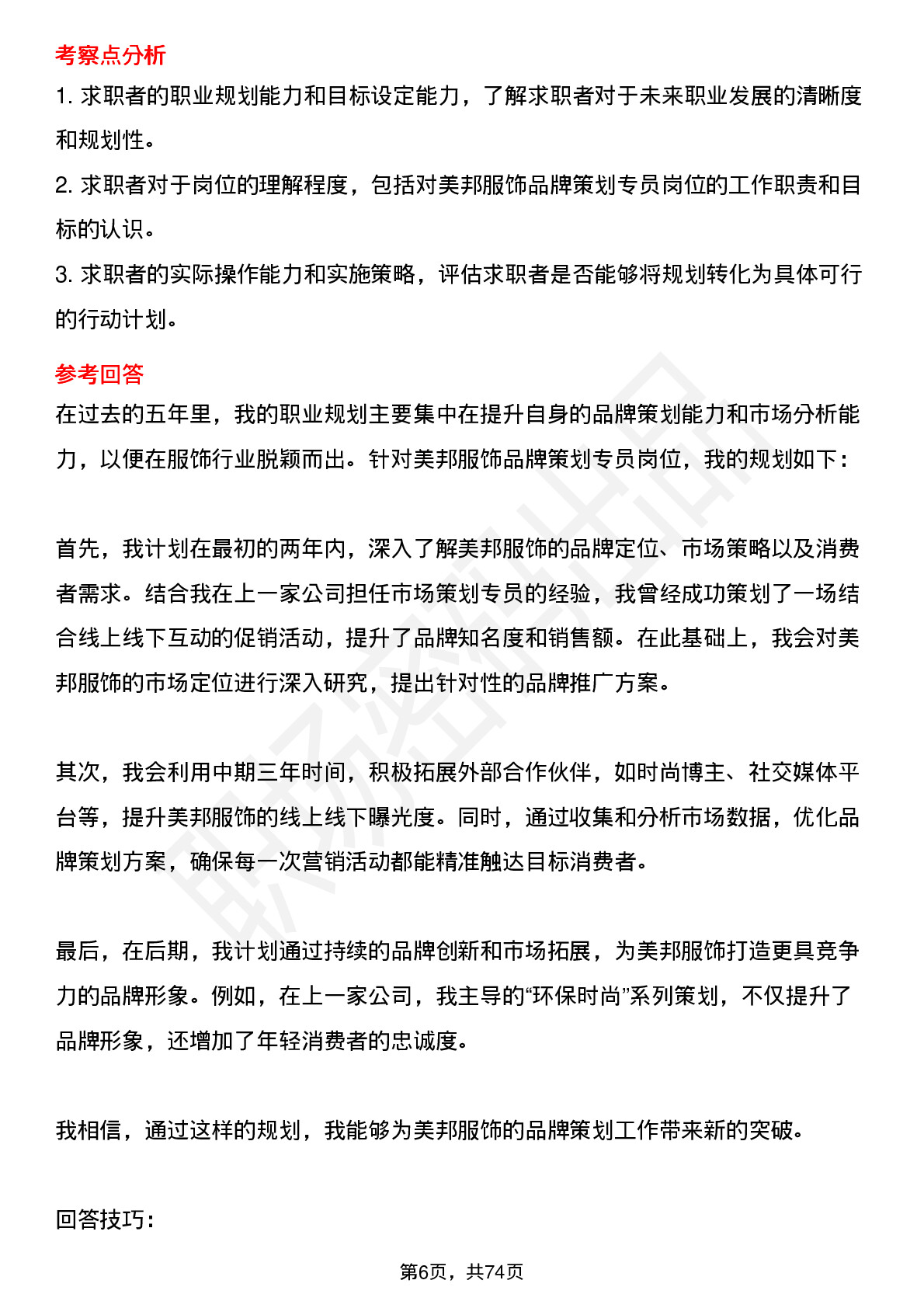 考察点分析

1. 求职者的职业规划能力和目标设定能力，了解求职者对于未来职业发展的清晰度和规划性。

2. 求职者对于岗位的理解程度，包括对美邦服饰品牌策划专员岗位的工作职责和目标的认识。

3. 求职者的实际操作能力和实施策略，评估求职者是否能够将规划转化为具体可行的行动计划。

参考回答

在过去的五年里，我的职业规划主要集中在提升自身的品牌策划能力和市场分析能力，以便在服饰行业脱颖而出。针对美邦服饰品牌策划专员岗位，我的规划如下：

首先，我计划在最初的两年内，深入了解美邦服饰的品牌定位、市场策略以及消费者需求。结合我在上一家公司担任市场策划专员的经验，我曾经成功策划了一场结合线上线下互动的促销活动，提升了品牌知名度和销售额。在此基础上，我会对美邦服饰的市场定位进行深入研究，提出针对性的品牌推广方案。

其次，我会利用中期三年时间，积极拓展外部合作伙伴，如时尚博主、社交媒体平台等，提升美邦服饰的线上线下曝光度。同时，通过收集和分析市场数据，优化品牌策划方案，确保每一次营销活动都能精准触达目标消费者。

最后，在后期，我计划通过持续的品牌创新和市场拓展，为美邦服饰打造更具竞争力的品牌形象。例如，在上一家公司，我主导的“环保时尚”系列策划，不仅提升了品牌形象，还增加了年轻消费者的忠诚度。

我相信，通过这样的规划，我能够为美邦服饰的品牌策划工作带来新的突破。

回答技巧：

第6页，共74页